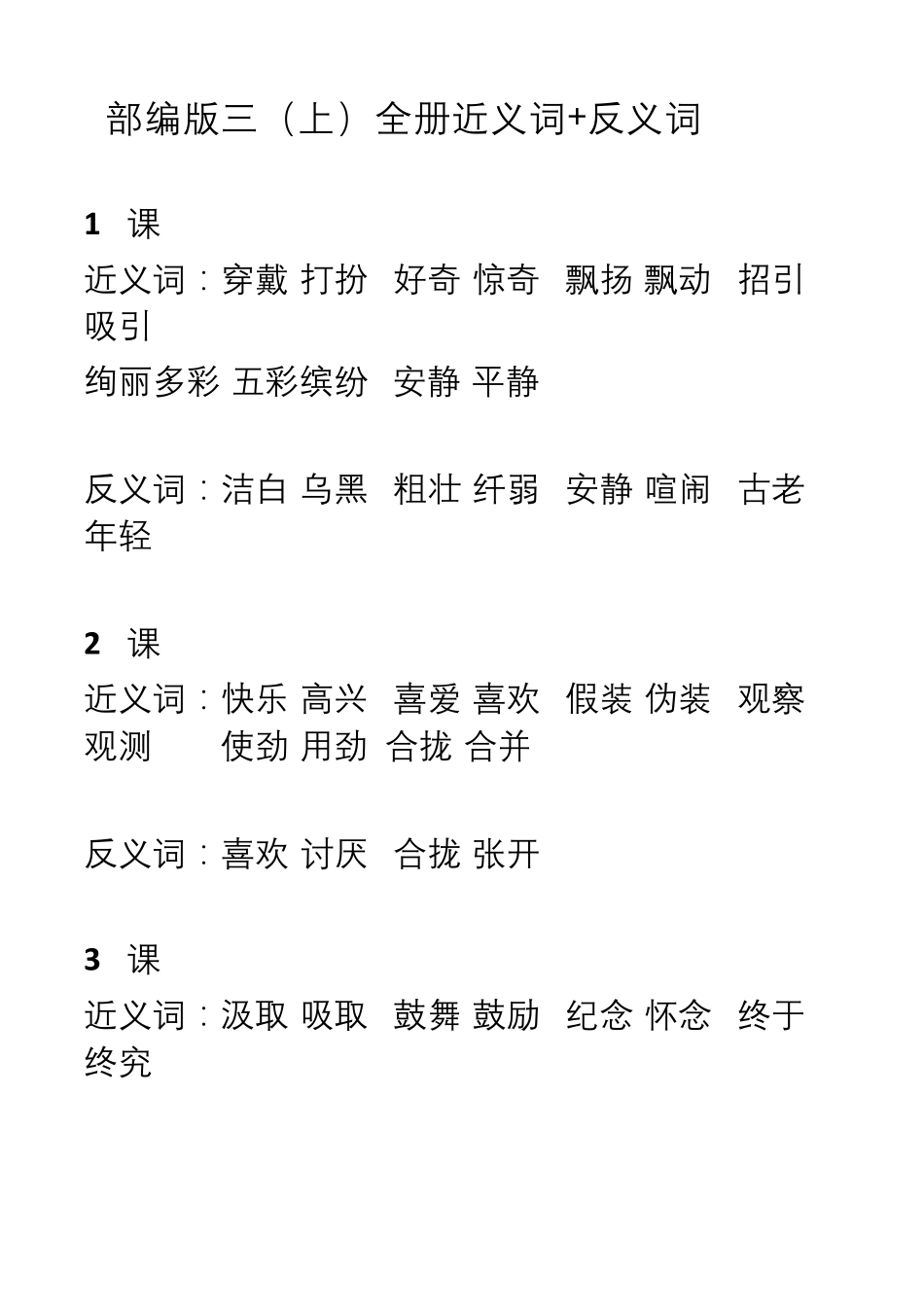 部编版三（上）全册近义词+反义词

1 课

近义词：穿戴 打扮 好奇 惊奇 飘扬 飘动 招引 吸引
绚丽多彩 五彩缤纷 安静 平静

反义词：洁白 乌黑 粗壮 纤弱 安静 喧闹 古老 年轻

2 课

近义词：快乐 高兴 喜爱 喜欢 假装 伪装 观察 观测 使劲 用劲 合拢 合并

反义词：喜欢 讨厌 合拢 张开

3 课

近义词：汲取 吸取 鼓舞 鼓励 纪念 怀念 终于 终究